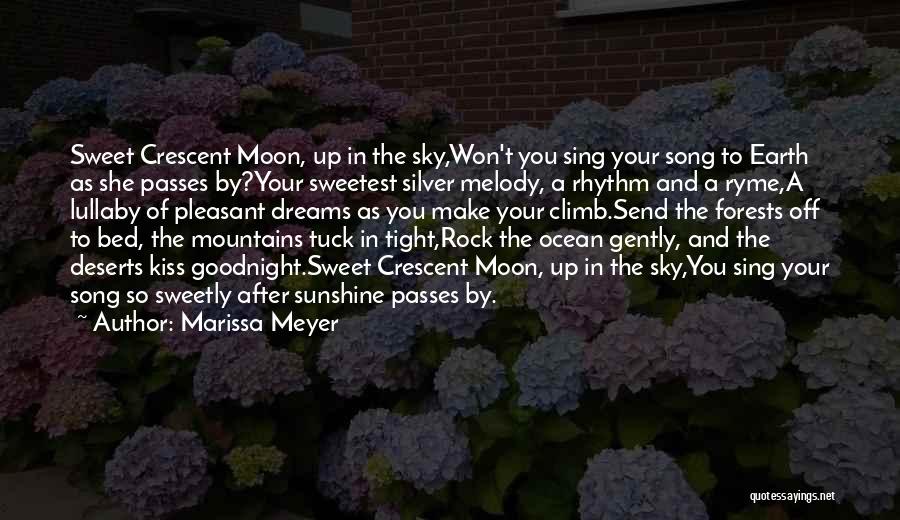 Sweet Crescent Moon, up in the sky,Won't you sing your song to Earth as she passes by?Your sweetest silver melody, a rhythm and a ryme,A lullaby of pleasant dreams as you make your climb.Send the forests off to bed, the mountains tuck in tight,Rock the ocean gently, and the deserts kiss goodnight.Sweet Crescent Moon, up in the sky,You sing your song so sweetly after sunshine passes by.

~ Author: Marissa Meyer

quotessayings.net